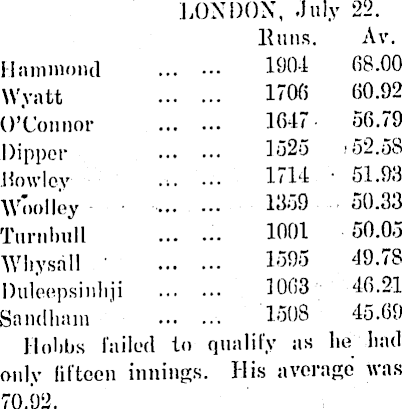 LONDON, July 22.

| | Runs. | Av. |
|---|---|---|
| Hammond | 1904 | 68.00 |
| Wyatt | 1706 | 60.92 |
| O'Connor | 1647 | 56.79 |
| Dipper | 1525 | 52.58 |
| Bowley | 1714 | 51.93 |
| Woolley | 1359 | 50.33 |
| Turnbull | 1001 | 50.05 |
| Whysall | 1595 | 49.78 |
| Duleepsinhji | 1063 | 46.21 |
| Sandham | 1508 | 45.69 |

Hobbs failed to qualify as he had only fifteen innings. His average was 70.92.